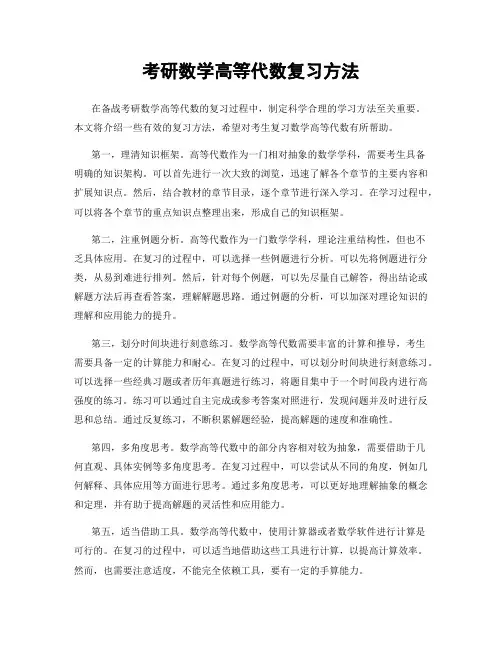 考研数学高等代数复习方法

在备战考研数学高等代数的复习过程中，制定科学合理的学习方法至关重要。本文将介绍一些有效的复习方法，希望对考生复习数学高等代数有所帮助。

第一，理清知识框架。高等代数作为一门相对抽象的数学学科，需要考生具备明确的知识架构。可以首先进行一次大致的浏览，迅速了解各个章节的主要内容和扩展知识点。然后，结合教材的章节目录，逐个章节进行深入学习。在学习过程中，可以将各个章节的重点知识点整理出来，形成自己的知识框架。

第二，注重例题分析。高等代数作为一门数学学科，理论注重结构性，但也不乏具体应用。在复习的过程中，可以选择一些例题进行分析。可以先将例题进行分类，从易到难进行排列。然后，针对每个例题，可以先尽量自己解答，得出结论或解题方法后再查看答案，理解解题思路。通过例题的分析，可以加深对理论知识的理解和应用能力的提升。

第三，划分时间块进行刻意练习。数学高等代数需要丰富的计算和推导，考生需要具备一定的计算能力和耐心。在复习的过程中，可以划分时间块进行刻意练习。可以选择一些经典习题或者历年真题进行练习，将题目集中于一个时间段内进行高强度的练习。练习可以通过自主完成或参考答案对照进行，发现问题并及时进行反思和总结。通过反复练习，不断积累解题经验，提高解题的速度和准确性。

第四，多角度思考。数学高等代数中的部分内容相对较为抽象，需要借助于几何直观、具体实例等多角度思考。在复习过程中，可以尝试从不同的角度，例如几何解释、具体应用等方面进行思考。通过多角度思考，可以更好地理解抽象的概念和定理，并有助于提高解题的灵活性和应用能力。

第五，适当借助工具。数学高等代数中，使用计算器或者数学软件进行计算是可行的。在复习的过程中，可以适当地借助这些工具进行计算，以提高计算效率。然而，也需要注意适度，不能完全依赖工具，要有一定的手算能力。